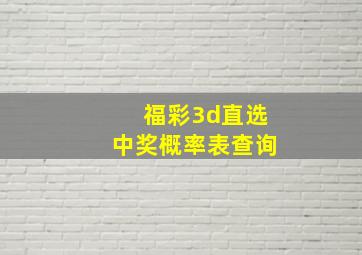 福彩3d直选
中奖概率表查询